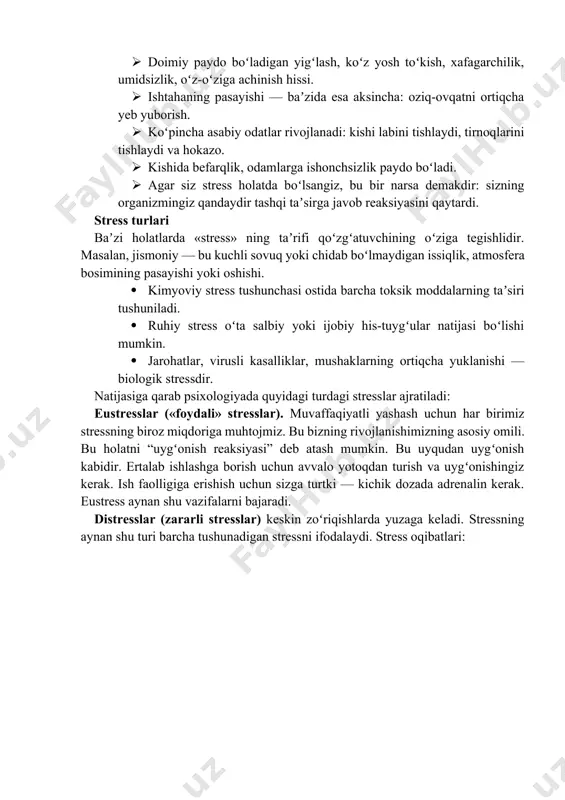 ➢ Doimiy paydo bo‘ladigan yig‘lash, ko‘z yosh to‘kish, xafagarchilik, umidsizlik, o‘z-o‘ziga achinish hissi.

➢ Ishtahaning pasayishi — ba’zida esa aksincha: oziq-ovqatni ortiqcha yeb yuborish.

➢ Ko‘pincha asabiy odatlar rivojlanadi: kishi labini tishlaydi, tirnoqlarini tishlaydi va hokazo.

➢ Kishida befarqlik, odamlarga ishonchsizlik paydo bo‘ladi.

➢ Agar siz stress holatda bo‘lsangiz, bu bir narsa demakdir: sizning organizmingiz qandaydir tashqi ta’sirga javob reaksiyasini qaytardi.

Stress turlari

Ba’zi holatlarda «stress» ning ta’rifi qo‘zg‘atuvchining o‘ziga tegishlidir. Masalan, jismoniy — bu kuchli sovuq yoki chidab bo‘lmaydigan issiqlik, atmosfera bosimining pasayishi yoki oshishi.

• Kimyoviy stress tushunchasi ostida barcha toksik moddalarning ta’siri tushuniladi.

• Ruhiy stress o‘ta salbiy yoki ijobiy his-tuyg‘ular natijasi bo‘lishi mumkin.

• Jarohatlar, virusli kasalliklar, mushaklarning ortiqcha yuklanishi — biologik stressdir.

Natijasiga qarab psixologiyada quyidagi turdagi stresslar ajratiladi:

Eustresslar («foydali» stresslar). Muvaffaqiyatli yashash uchun har birimiz stressning biroz miqdoriga muhtojmiz. Bu bizning rivojlanishimizning asosiy omili. Bu holatni “uyg‘onish reaksiyasi” deb atash mumkin. Bu uyqudan uyg‘onish kabidir. Ertalab ishlashga borish uchun avvalo yotoqdan turish va uyg‘onishingiz kerak. Ish faolligiga erishish uchun sizga turtki — kichik dozada adrenalin kerak. Eustress aynan shu vazifalarni bajaradi.

Distresslar (zararli stresslar) keskin zo‘riqishlarda yuzaga keladi. Stressning aynan shu turi barcha tushunadigan stressni ifodalaydi. Stress oqibatlari:

FaylHub.uz